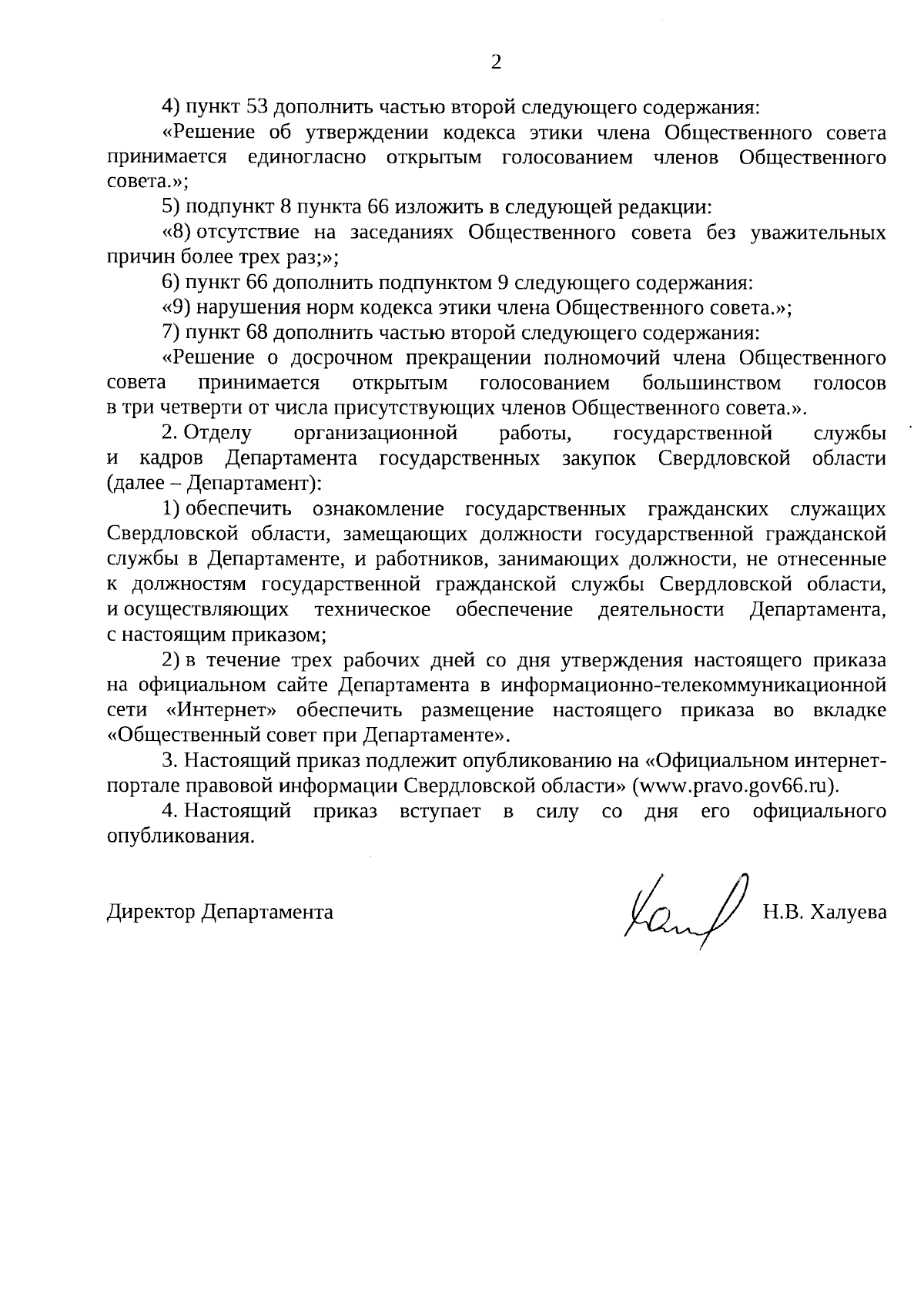 2

4) пункт 53 дополнить частью второй следующего содержания:

«Решение об утверждении кодекса этики члена Общественного совета принимается единогласно открытым голосованием членов Общественного совета.»;

5) подпункт 8 пункта 66 изложить в следующей редакции:

«8) отсутствие на заседаниях Общественного совета без уважительных причин более трех раз;»;

6) пункт 66 дополнить подпунктом 9 следующего содержания:

«9) нарушения норм кодекса этики члена Общественного совета.»;

7) пункт 68 дополнить частью второй следующего содержания:

«Решение о досрочном прекращении полномочий члена Общественного совета принимается открытым голосованием большинством голосов в три четверти от числа присутствующих членов Общественного совета.».

2. Отделу организационной работы, государственной службы и кадров Департамента государственных закупок Свердловской области (далее – Департамент):

1) обеспечить ознакомление государственных гражданских служащих Свердловской области, замещающих должности государственной гражданской службы в Департаменте, и работников, занимающих должности, не отнесенные к должностям государственной гражданской службы Свердловской области, и осуществляющих техническое обеспечение деятельности Департамента, с настоящим приказом;

2) в течение трех рабочих дней со дня утверждения настоящего приказа на официальном сайте Департамента в информационно-телекоммуникационной сети «Интернет» обеспечить размещение настоящего приказа во вкладке «Общественный совет при Департаменте».

3. Настоящий приказ подлежит опубликованию на «Официальном интернет-портале правовой информации Свердловской области» (www.pravo.gov66.ru).

4. Настоящий приказ вступает в силу со дня его официального опубликования.

Директор Департамента Н.В. Халуева